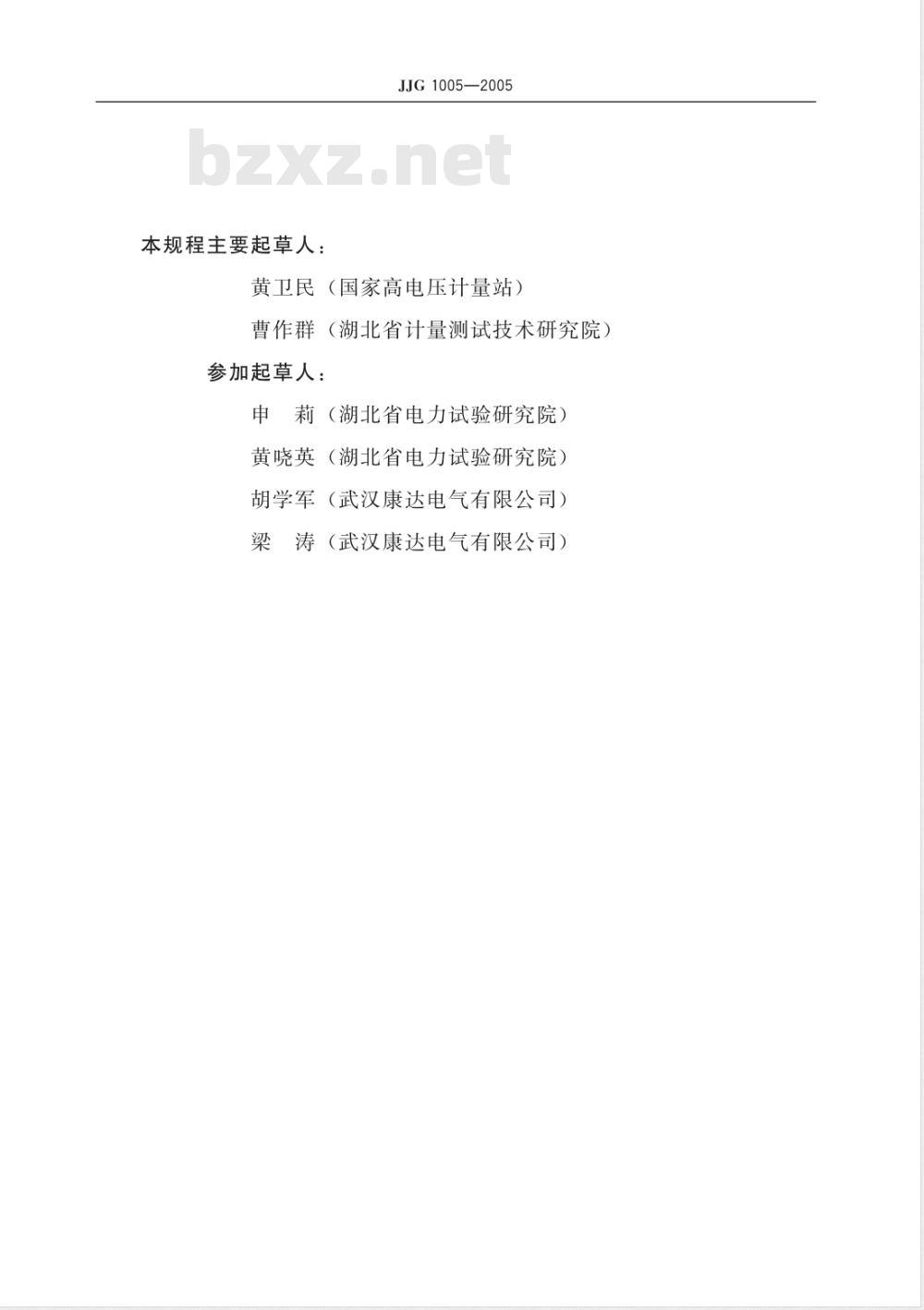 JJG 1005—2005

bzxz.net

本规程主要起草人：

黄卫民（国家高电压计量站）

曹作群（湖北省计量测试技术研究院）

参加起草人：

申　莉（湖北省电力试验研究院）

黄晓英（湖北省电力试验研究院）

胡学军（武汉康达电气有限公司）

梁　涛（武汉康达电气有限公司）